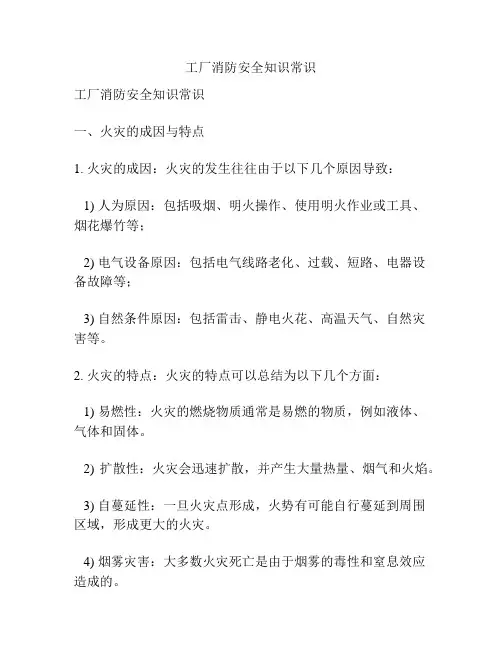 工厂消防安全知识常识

工厂消防安全知识常识

一、火灾的成因与特点

1. 火灾的成因：火灾的发生往往由于以下几个原因导致：

1) 人为原因：包括吸烟、明火操作、使用明火作业或工具、烟花爆竹等；

2) 电气设备原因：包括电气线路老化、过载、短路、电器设备故障等；

3) 自然条件原因：包括雷击、静电火花、高温天气、自然灾害等。

2. 火灾的特点：火灾的特点可以总结为以下几个方面：

1) 易燃性：火灾的燃烧物质通常是易燃的物质，例如液体、气体和固体。

2) 扩散性：火灾会迅速扩散，并产生大量热量、烟气和火焰。

3) 自蔓延性：一旦火灾点形成，火势有可能自行蔓延到周围区域，形成更大的火灾。

4) 烟雾灾害：大多数火灾死亡是由于烟雾的毒性和窒息效应造成的。